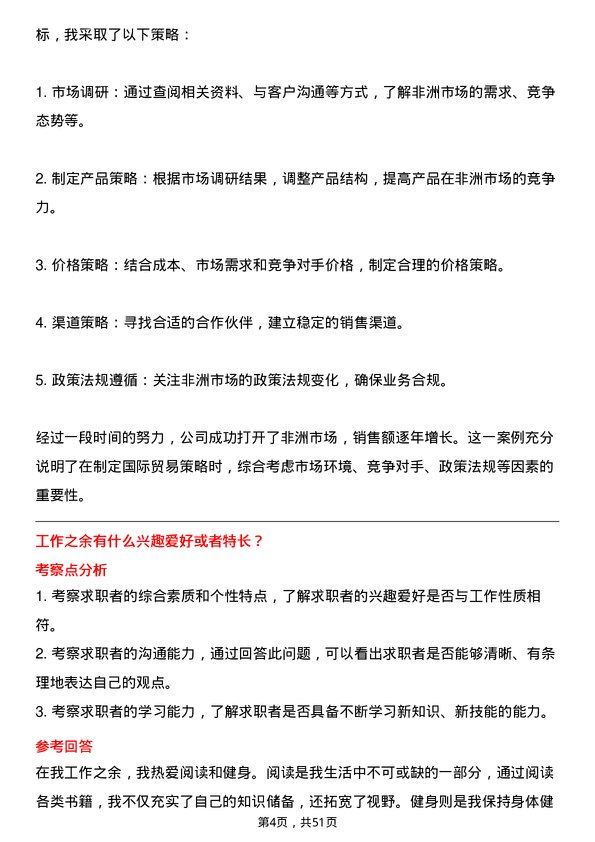 标，我采取了以下策略：

1. 市场调研：通过查阅相关资料、与客户沟通等方式，了解非洲市场的需求、竞争态势等。

2. 制定产品策略：根据市场调研结果，调整产品结构，提高产品在非洲市场的竞争力。

3. 价格策略：结合成本、市场需求和竞争对手价格，制定合理的价格策略。

4. 渠道策略：寻找合适的合作伙伴，建立稳定的销售渠道。

5. 政策法规遵循：关注非洲市场的政策法规变化，确保业务合规。

经过一段时间的努力，公司成功打开了非洲市场，销售额逐年增长。这一案例充分说明了在制定国际贸易策略时，综合考虑市场环境、竞争对手、政策法规等因素的重要性。

工作之余有什么兴趣爱好或者特长？

考察点分析

1. 考察求职者的综合素质和个性特点，了解求职者的兴趣爱好是否与工作性质相符。
2. 考察求职者的沟通能力，通过回答此问题，可以看出求职者是否能够清晰、有条理地表达自己的观点。
3. 考察求职者的学习能力，了解求职者是否具备不断学习新知识、新技能的能力。

参考回答

在我工作之余，我热爱阅读和健身。阅读是我生活中不可或缺的一部分，通过阅读各类书籍，我不仅充实了自己的知识储备，还拓宽了视野。健身则是我保持身体健

第4页，共51页